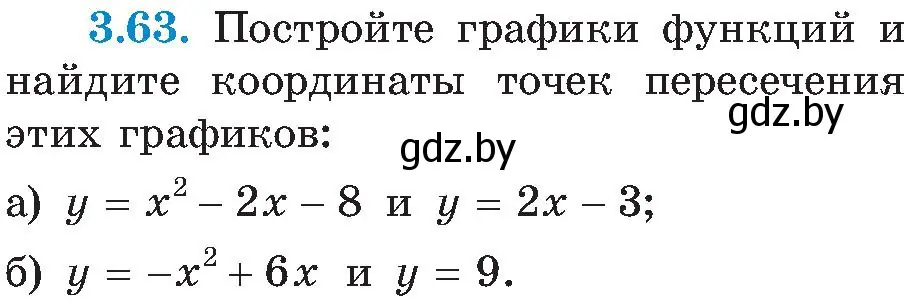 3.63. Постройте графики функций и найдите координаты точек пересечения этих графиков:

gdz.by

gdz.by

а) $y = x^2 - 2x - 8$ и $y = 2x - 3$;

б) $y = -x^2 + 6x$ и $y = 9$.